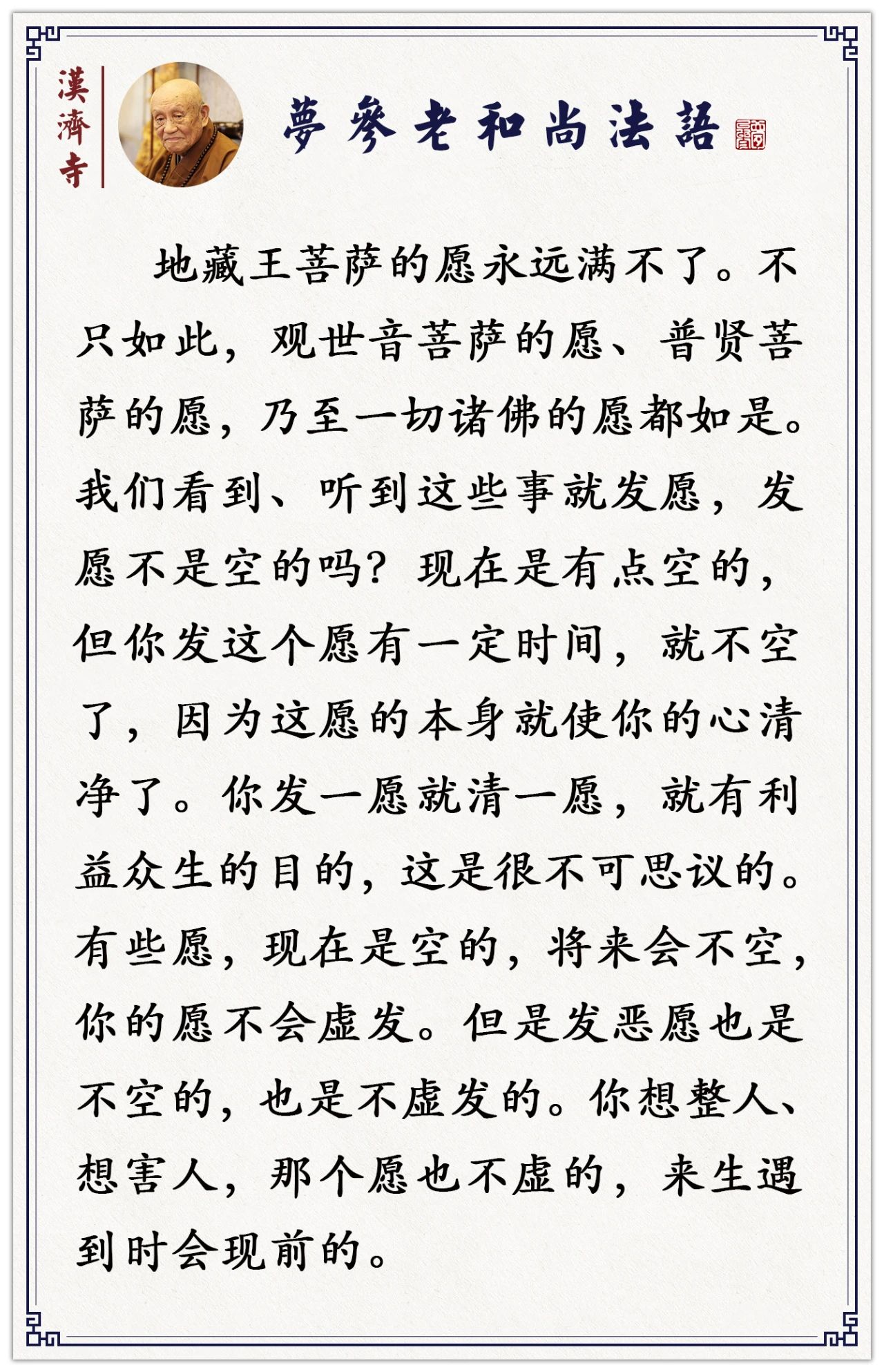 漢濟寺

夢參老和尚法語

地藏王菩萨的愿永远满不了。不只如此，观世音菩萨的愿、普贤菩萨的愿，乃至一切诸佛的愿都如是。我们看到、听到这些事就发愿，发愿不是空的吗？现在是有点空的，但你发这个愿有一定时间，就不空了，因为这愿的本身就使你的心清净了。你发一愿就清一愿，就有利益众生的目的，这是很不可思议的。有些愿，现在是空的，将来会不空，你的愿不会虚发。但是发恶愿也是不空的，也是不虚发的。你想整人、想害人，那个愿也不虚的，来生遇到时会现前的。